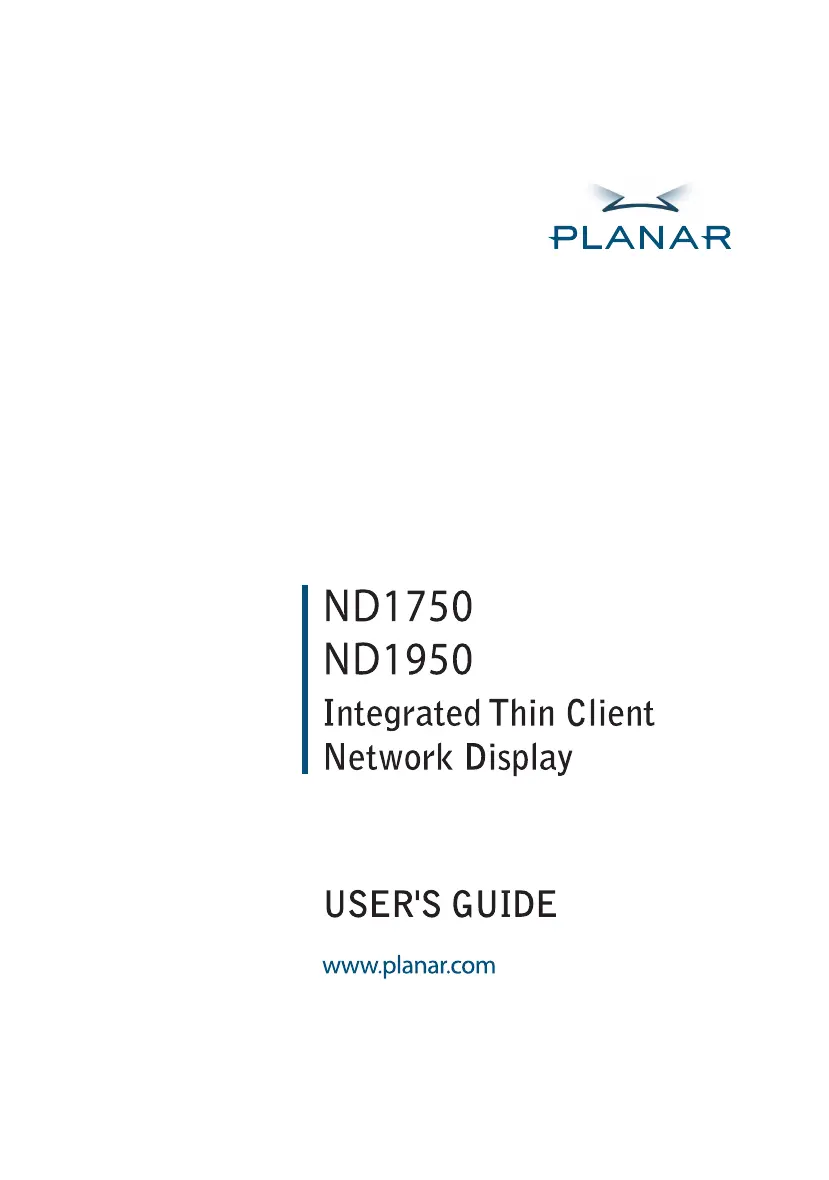 PLANAR

ND1750
ND1950
Integrated Thin Client
Network Display

USER'S GUIDE

www.planar.com